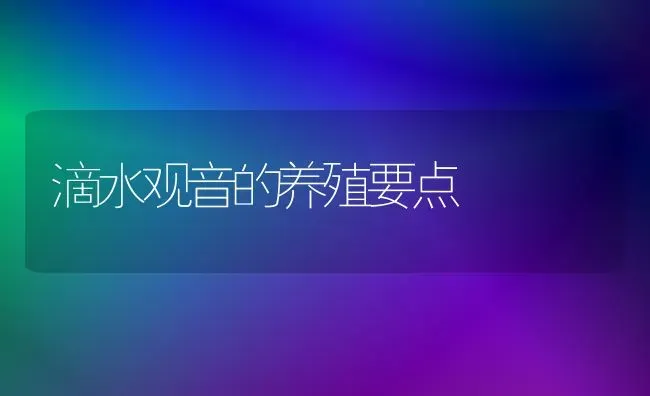 滴水观音的养殖要点